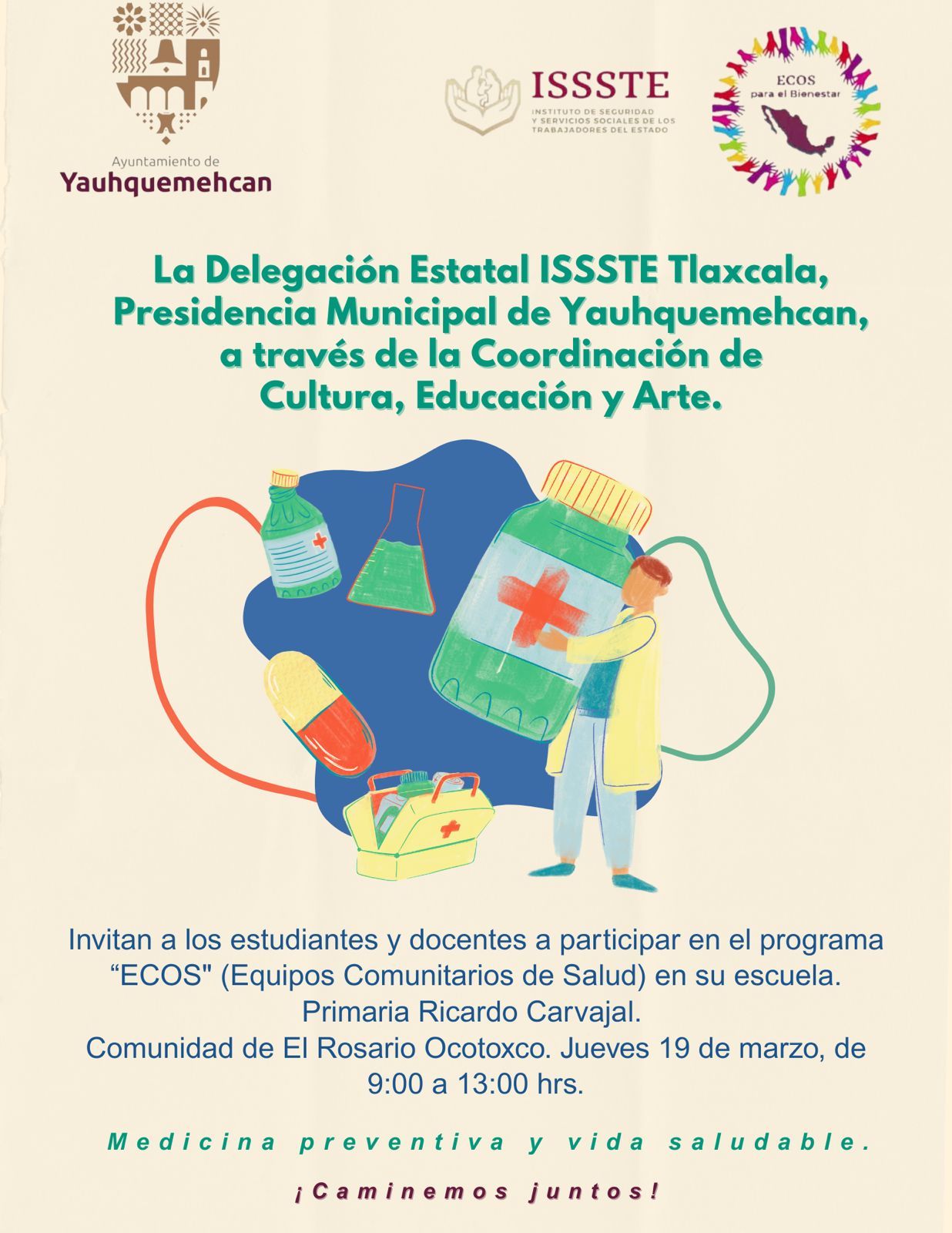 Ayuntamiento de
Yauhquemehcan

ISSSTE
INSTITUTO DE SEGURIDAD Y SERVICIOS SOCIALES DE LOS TRABAJADORES DEL ESTADO

ECOS
para el Bienestar

La Delegación Estatal ISSSTE Tlaxcala, Presidencia Municipal de Yauhquemehcan, a través de la Coordinación de Cultura, Educación y Arte.

Invitan a los estudiantes y docentes a participar en el programa “ECOS" (Equipos Comunitarios de Salud) en su escuela.
Primaria Ricardo Carvajal.
Comunidad de El Rosario Ocotoxco. Jueves 19 de marzo, de 9:00 a 13:00 hrs.

Medicina preventiva y vida saludable.

¡Caminemos juntos!